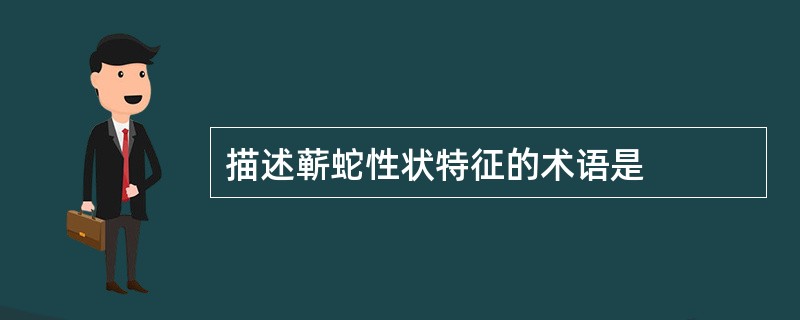 描述蕲蛇性状特征的术语是